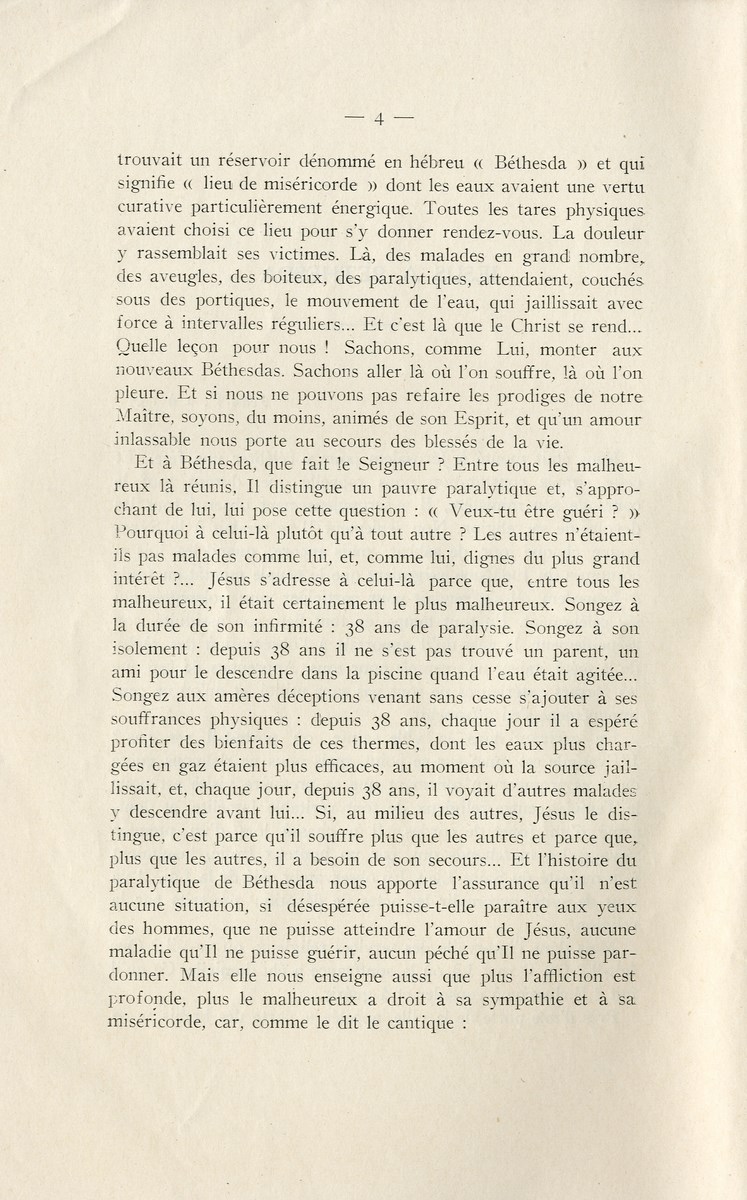 — 4 —

trouvait un réservoir dénommé en hébreu « Béthesda » et qui signifie « lieu de miséricorde » dont les eaux avaient une vertu curative particulièrement énergique. Toutes les tares physiques avaient choisi ce lieu pour s'y donner rendez-vous. La douleur y rassemblait ses victimes. Là, des malades en grand nombre, des aveugles, des boiteux, des paralytiques, attendaient, couchés sous des portiques, le mouvement de l'eau, qui jaillissait avec force à intervalles réguliers... Et c'est là que le Christ se rend... Quelle leçon pour nous ! Sachons, comme Lui, monter aux nouveaux Béthesdas. Sachons aller là où l'on souffre, là où l'on pleure. Et si nous ne pouvons pas refaire les prodiges de notre Maître, soyons, du moins, animés de son Esprit, et qu'un amour inlassable nous porte au secours des blessés de la vie.

Et à Béthesda, que fait le Seigneur ? Entre tous les malheureux là réunis, Il distingue un pauvre paralytique et, s'approchant de lui, lui pose cette question : « Veux-tu être guéri ? » Pourquoi à celui-là plutôt qu'à tout autre ? Les autres n'étaient-ils pas malades comme lui, et, comme lui, dignes du plus grand intérêt ?... Jésus s'adresse à celui-là parce que, entre tous les malheureux, il était certainement le plus malheureux. Songez à la durée de son infirmité : 38 ans de paralysie. Songez à son isolement : depuis 38 ans il ne s'est pas trouvé un parent, un ami pour le descendre dans la piscine quand l'eau était agitée... Songez aux amères déceptions venant sans cesse s'ajouter à ses souffrances physiques : depuis 38 ans, chaque jour il a espéré profiter des bienfaits de ces thermes, dont les eaux plus chargées en gaz étaient plus efficaces, au moment où la source jaillissait, et, chaque jour, depuis 38 ans, il voyait d'autres malades y descendre avant lui... Si, au milieu des autres, Jésus le distingue, c'est parce qu'il souffre plus que les autres et parce que, plus que les autres, il a besoin de son secours... Et l'histoire du paralytique de Béthesda nous apporte l'assurance qu'il n'est aucune situation, si désespérée puisse-t-elle paraître aux yeux des hommes, que ne puisse atteindre l'amour de Jésus, aucune maladie qu'Il ne puisse guérir, aucun péché qu'Il ne puisse pardonner. Mais elle nous enseigne aussi que plus l'affliction est profonde, plus le malheureux a droit à sa sympathie et à sa miséricorde, car, comme le dit le cantique :